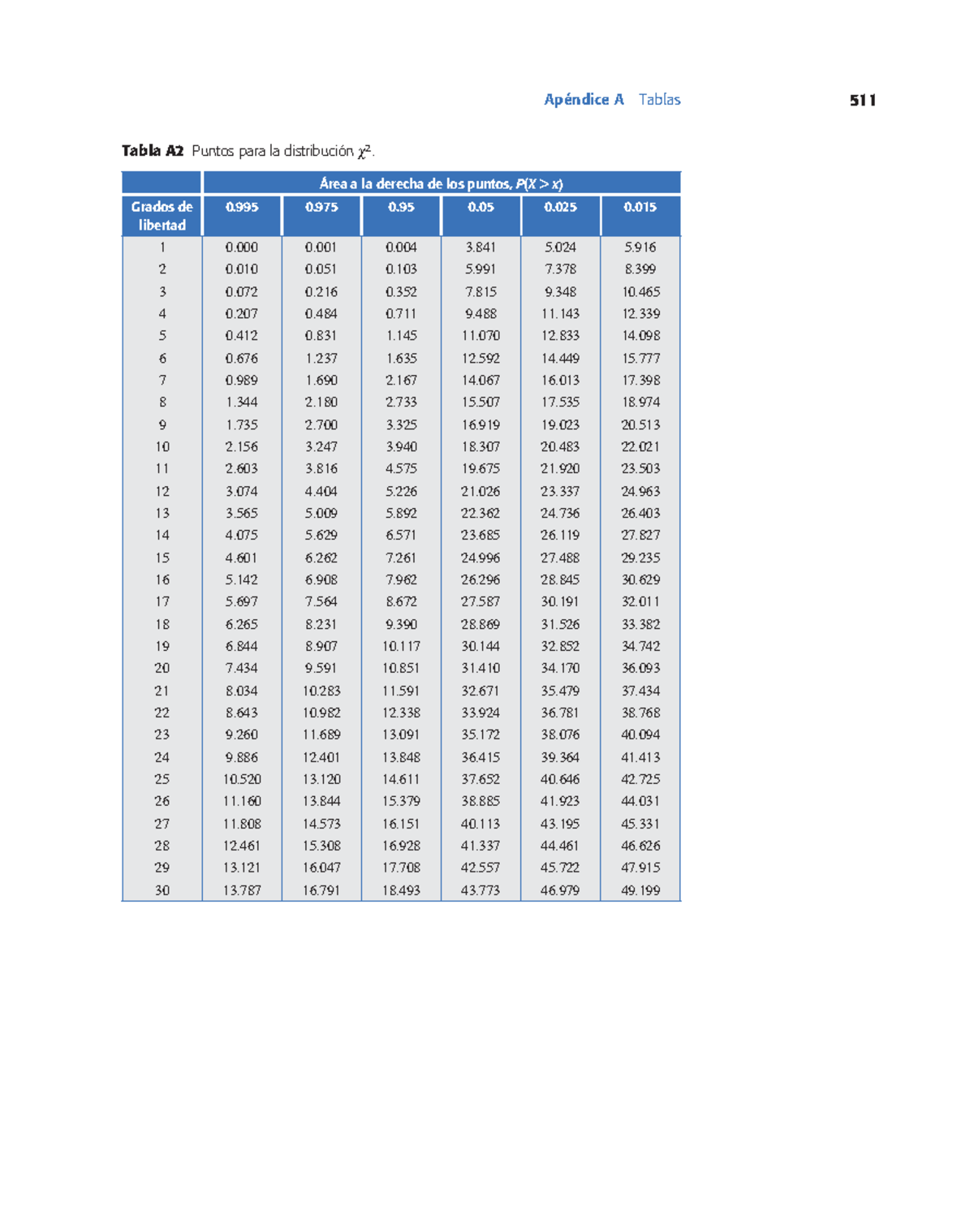 Apéndice A Tablas 511

Tabla A2 Puntos para la distribución $\chi^2$.

| | Área a la derecha de los puntos, $P(X > x)$ | | | | | |
|---|---|---|---|---|---|---|
| Grados de libertad | 0.995 | 0.975 | 0.95 | 0.05 | 0.025 | 0.015 |
| 1 | 0.000 | 0.001 | 0.004 | 3.841 | 5.024 | 5.916 |
| 2 | 0.010 | 0.051 | 0.103 | 5.991 | 7.378 | 8.399 |
| 3 | 0.072 | 0.216 | 0.352 | 7.815 | 9.348 | 10.465 |
| 4 | 0.207 | 0.484 | 0.711 | 9.488 | 11.143 | 12.339 |
| 5 | 0.412 | 0.831 | 1.145 | 11.070 | 12.833 | 14.098 |
| 6 | 0.676 | 1.237 | 1.635 | 12.592 | 14.449 | 15.777 |
| 7 | 0.989 | 1.690 | 2.167 | 14.067 | 16.013 | 17.398 |
| 8 | 1.344 | 2.180 | 2.733 | 15.507 | 17.535 | 18.974 |
| 9 | 1.735 | 2.700 | 3.325 | 16.919 | 19.023 | 20.513 |
| 10 | 2.156 | 3.247 | 3.940 | 18.307 | 20.483 | 22.021 |
| 11 | 2.603 | 3.816 | 4.575 | 19.675 | 21.920 | 23.503 |
| 12 | 3.074 | 4.404 | 5.226 | 21.026 | 23.337 | 24.963 |
| 13 | 3.565 | 5.009 | 5.892 | 22.362 | 24.736 | 26.403 |
| 14 | 4.075 | 5.629 | 6.571 | 23.685 | 26.119 | 27.827 |
| 15 | 4.601 | 6.262 | 7.261 | 24.996 | 27.488 | 29.235 |
| 16 | 5.142 | 6.908 | 7.962 | 26.296 | 28.845 | 30.629 |
| 17 | 5.697 | 7.564 | 8.672 | 27.587 | 30.191 | 32.011 |
| 18 | 6.265 | 8.231 | 9.390 | 28.869 | 31.526 | 33.382 |
| 19 | 6.844 | 8.907 | 10.117 | 30.144 | 32.852 | 34.742 |
| 20 | 7.434 | 9.591 | 10.851 | 31.410 | 34.170 | 36.093 |
| 21 | 8.034 | 10.283 | 11.591 | 32.671 | 35.479 | 37.434 |
| 22 | 8.643 | 10.982 | 12.338 | 33.924 | 36.781 | 38.768 |
| 23 | 9.260 | 11.689 | 13.091 | 35.172 | 38.076 | 40.094 |
| 24 | 9.886 | 12.401 | 13.848 | 36.415 | 39.364 | 41.413 |
| 25 | 10.520 | 13.120 | 14.611 | 37.652 | 40.646 | 42.725 |
| 26 | 11.160 | 13.844 | 15.379 | 38.885 | 41.923 | 44.031 |
| 27 | 11.808 | 14.573 | 16.151 | 40.113 | 43.195 | 45.331 |
| 28 | 12.461 | 15.308 | 16.928 | 41.337 | 44.461 | 46.626 |
| 29 | 13.121 | 16.047 | 17.708 | 42.557 | 45.722 | 47.915 |
| 30 | 13.787 | 16.791 | 18.493 | 43.773 | 46.979 | 49.199 |